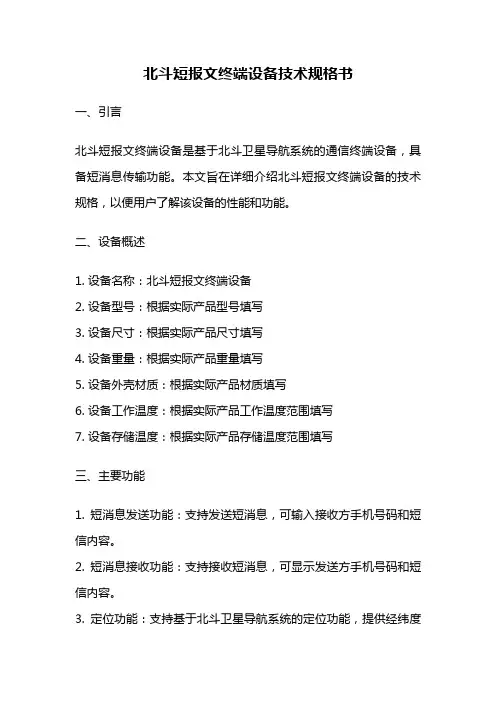 北斗短报文终端设备技术规格书

一、引言

北斗短报文终端设备是基于北斗卫星导航系统的通信终端设备，具备短消息传输功能。本文旨在详细介绍北斗短报文终端设备的技术规格，以便用户了解该设备的性能和功能。

二、设备概述

1. 设备名称：北斗短报文终端设备
2. 设备型号：根据实际产品型号填写
3. 设备尺寸：根据实际产品尺寸填写
4. 设备重量：根据实际产品重量填写
5. 设备外壳材质：根据实际产品材质填写
6. 设备工作温度：根据实际产品工作温度范围填写
7. 设备存储温度：根据实际产品存储温度范围填写

三、主要功能

1. 短消息发送功能：支持发送短消息，可输入接收方手机号码和短信内容。
2. 短消息接收功能：支持接收短消息，可显示发送方手机号码和短信内容。
3. 定位功能：支持基于北斗卫星导航系统的定位功能，提供经纬度